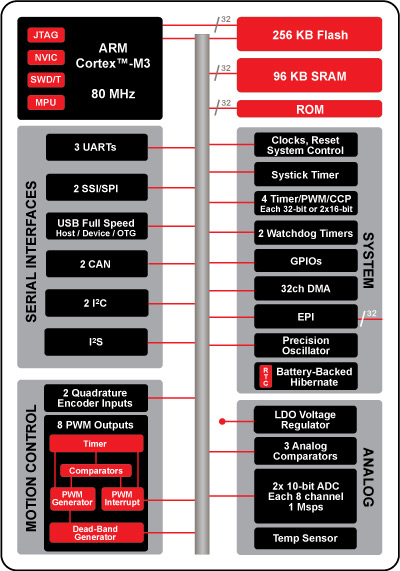 JTAG
NVIC
SWD/T
MPU

ARM Cortex™-M3
80 MHz

32
256 KB Flash
32
96 KB SRAM
32
ROM

SERIAL INTERFACES
3 UARTs
2 SSI/SPI
USB Full Speed
Host / Device / OTG
2 CAN
2 I²C
I²S

SYSTEM
Clocks, Reset
System Control
Systick Timer
4 Timer/PWM/CCP
Each 32-bit or 2x16-bit
2 Watchdog Timers
GPIOs
32ch DMA
EPI
32
Precision
Oscillator
RTC
Battery-Backed
Hibernate

MOTION CONTROL
2 Quadrature
Encoder Inputs
8 PWM Outputs
Timer
Comparators
PWM
Generator
PWM
Interrupt
Dead-Band
Generator

ANALOG
LDO Voltage
Regulator
3 Analog
Comparators
2x 10-bit ADC
Each 8 channel
1 Msps
Temp Sensor